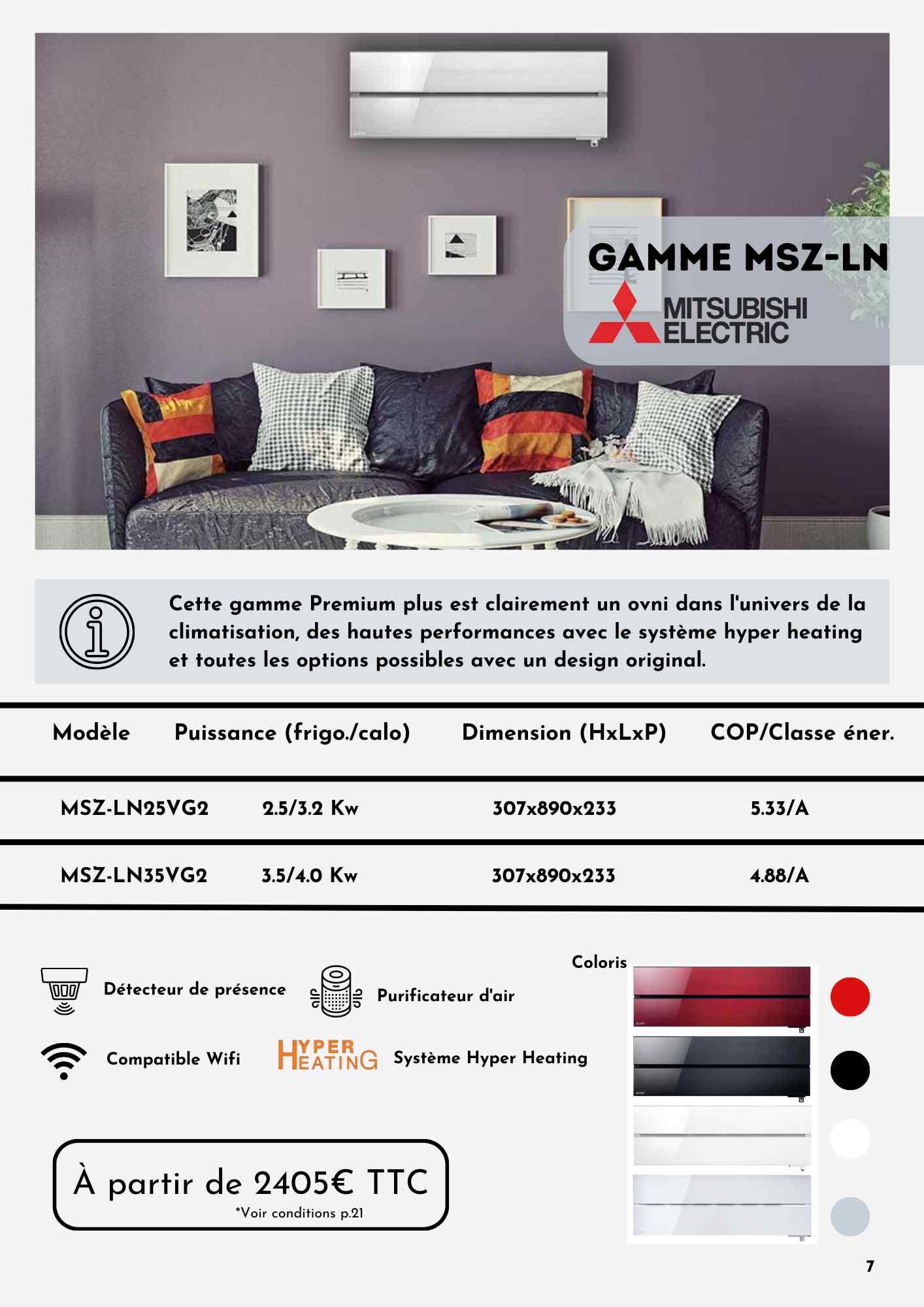 GAMME MSZ-LN

MITSUBISHI ELECTRIC

Cette gamme Premium plus est clairement un ovni dans l'univers de la climatisation, des hautes performances avec le système hyper heating et toutes les options possibles avec un design original.

| Modèle | Puissance (frigo./calo) | Dimension (HxLxP) | COP/Classe éner. |
|---|---|---|---|
| MSZ-LN25VG2 | 2.5/3.2 Kw | 307x890x233 | 5.33/A |
| MSZ-LN35VG2 | 3.5/4.0 Kw | 307x890x233 | 4.88/A |

Détecteur de présence

Purificateur d'air

Compatible Wifi

HYPER HEATING

Système Hyper Heating

Coloris

À partir de 2405€ TTC
*Voir conditions p.21

7